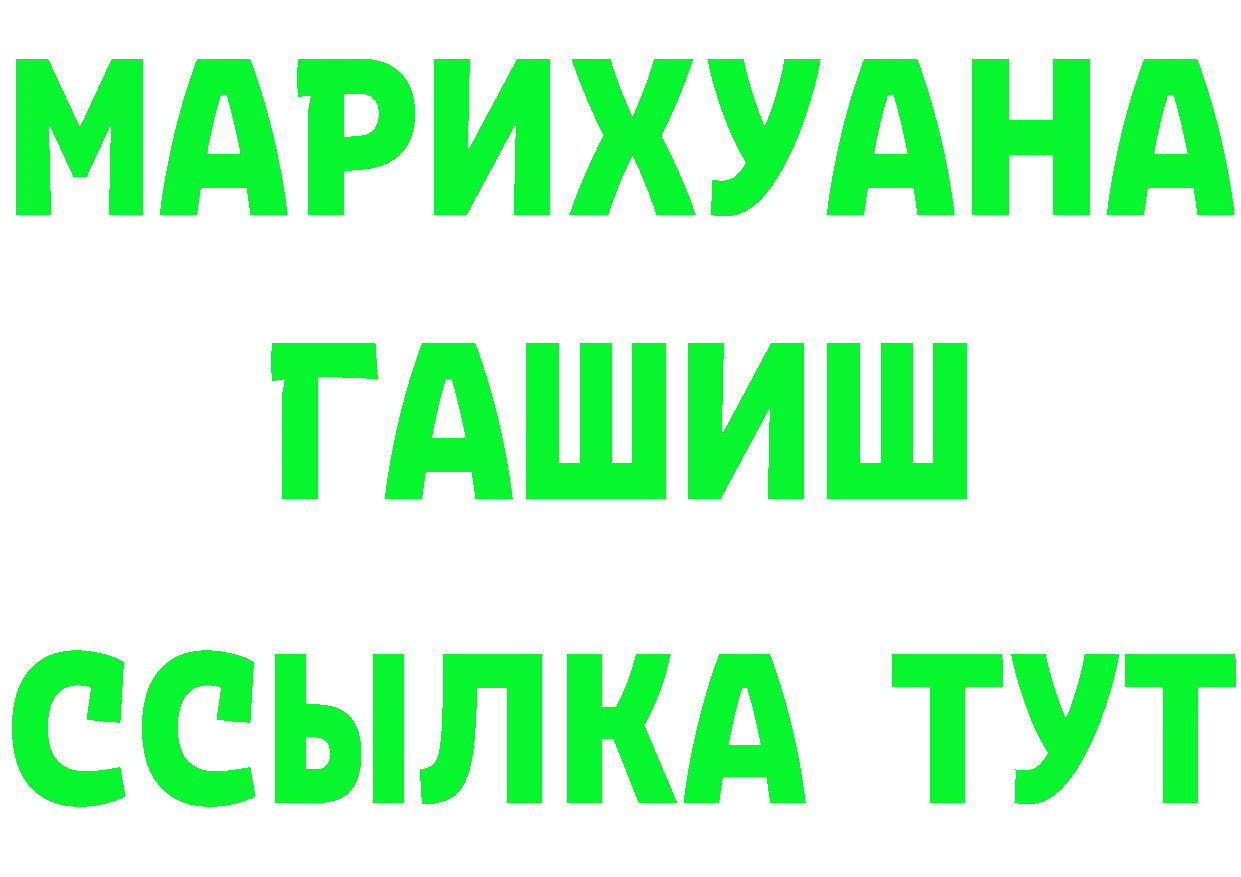 МАРИХУАНА
ГАШИШ
ССЫЛКА ТУТ